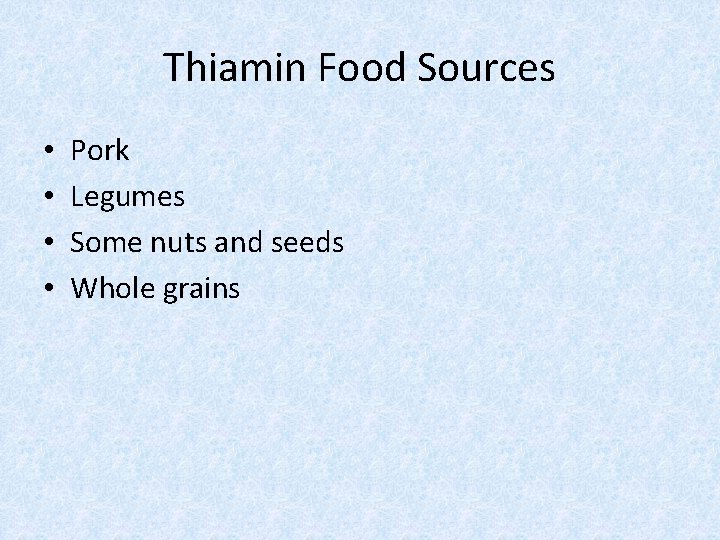 Thiamin Food Sources

• Pork
• Legumes
• Some nuts and seeds
• Whole grains